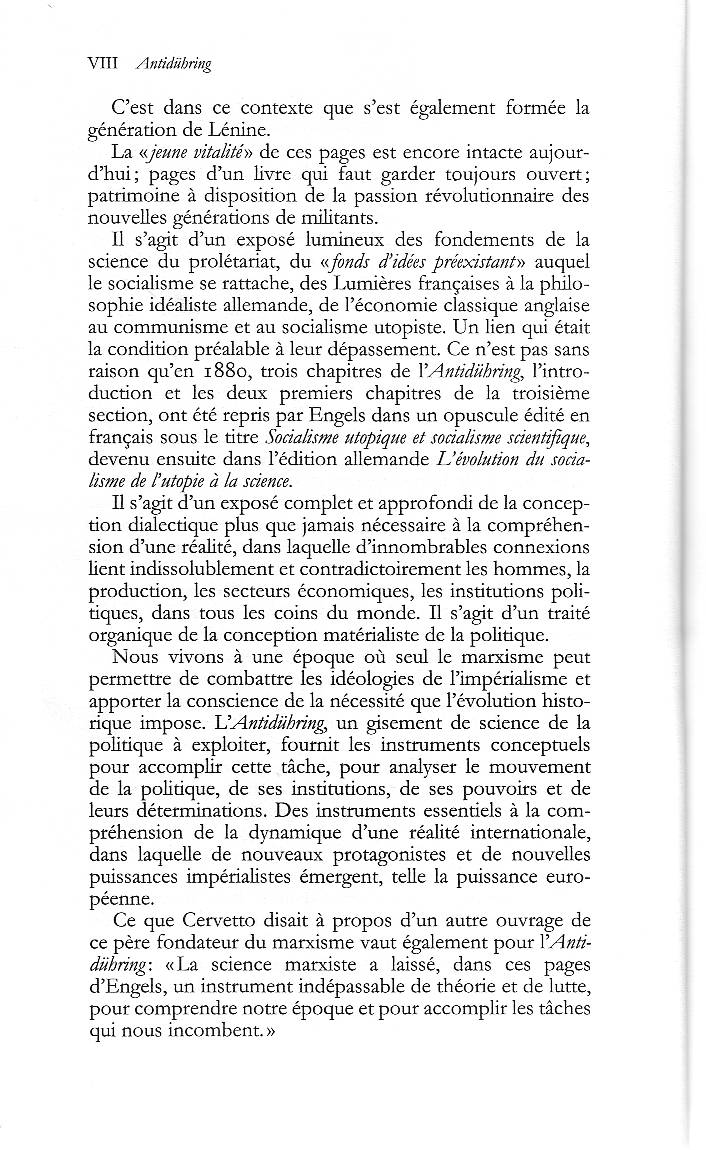 VIII Antidühring

C'est dans ce contexte que s'est également formée la génération de Lénine.

La «jeune vitalité» de ces pages est encore intacte aujourd'hui; pages d'un livre qui faut garder toujours ouvert; patrimoine à disposition de la passion révolutionnaire des nouvelles générations de militants.

Il s'agit d'un exposé lumineux des fondements de la science du prolétariat, du «fonds d'idées préexistant» auquel le socialisme se rattache, des Lumières françaises à la philosophie idéaliste allemande, de l'économie classique anglaise au communisme et au socialisme utopiste. Un lien qui était la condition préalable à leur dépassement. Ce n'est pas sans raison qu'en 1880, trois chapitres de l'Antidühring, l'introduction et les deux premiers chapitres de la troisième section, ont été repris par Engels dans un opuscule édité en français sous le titre Socialisme utopique et socialisme scientifique, devenu ensuite dans l'édition allemande L'évolution du socialisme de l'utopie à la science.

Il s'agit d'un exposé complet et approfondi de la conception dialectique plus que jamais nécessaire à la compréhension d'une réalité, dans laquelle d'innombrables connexions lient indissolublement et contradictoirement les hommes, la production, les secteurs économiques, les institutions politiques, dans tous les coins du monde. Il s'agit d'un traité organique de la conception matérialiste de la politique.

Nous vivons à une époque où seul le marxisme peut permettre de combattre les idéologies de l'impérialisme et apporter la conscience de la nécessité que l'évolution historique impose. L'Antidühring, un gisement de science de la politique à exploiter, fournit les instruments conceptuels pour accomplir cette tâche, pour analyser le mouvement de la politique, de ses institutions, de ses pouvoirs et de leurs déterminations. Des instruments essentiels à la compréhension de la dynamique d'une réalité internationale, dans laquelle de nouveaux protagonistes et de nouvelles puissances impérialistes émergent, telle la puissance européenne.

Ce que Cervetto disait à propos d'un autre ouvrage de ce père fondateur du marxisme vaut également pour l'Antidühring: «La science marxiste a laissé, dans ces pages d'Engels, un instrument indépassable de théorie et de lutte, pour comprendre notre époque et pour accomplir les tâches qui nous incombent.»